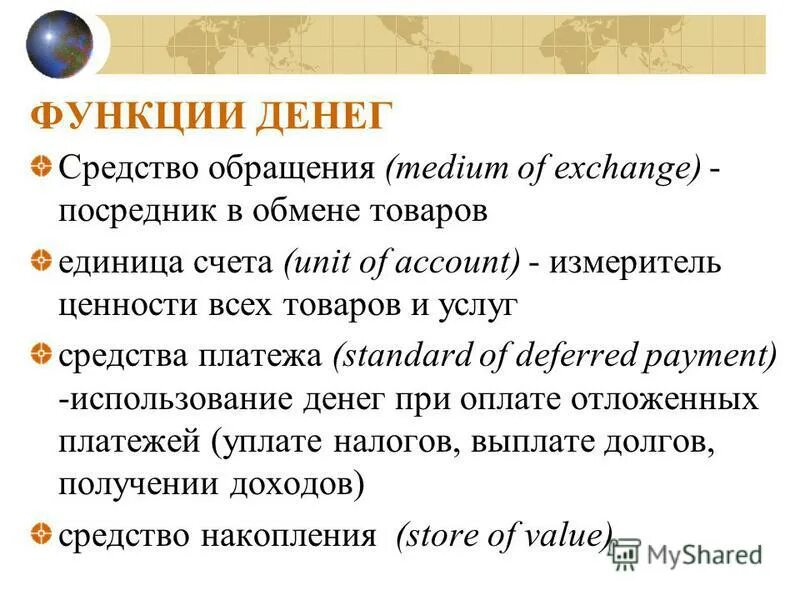 ФУНКЦИИ ДЕНЕГ

Средство обращения (medium of exchange) - посредник в обмене товаров

единица счета (unit of account) - измеритель ценности всех товаров и услуг

средства платежа (standard of deferred payment) -использование денег при оплате отложенных платежей (уплате налогов, выплате долгов, получении доходов)

средство накопления (store of value)

MyShared